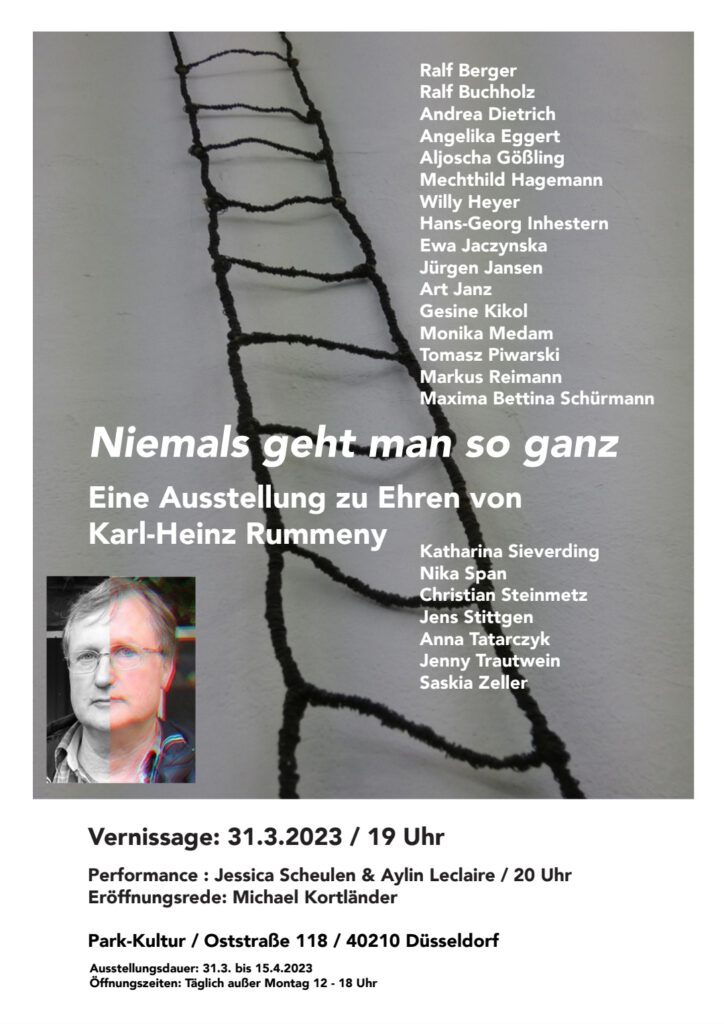 Ralf Berger
Ralf Buchholz
Andrea Dietrich
Angelika Eggert
Aljoscha Gößling
Mechthild Hagemann
Willy Heyer
Hans-Georg Inhestern
Ewa Jaczynska
Jürgen Jansen
Art Janz
Gesine Kikol
Monika Medam
Tomasz Piwarski
Markus Reimann
Maxima Bettina Schürmann

Niemals geht man so ganz

Eine Ausstellung zu Ehren von Karl-Heinz Rummeny

Katharina Sieverding
Nika Span
Christian Steinmetz
Jens Stittgen
Anna Tatarczyk
Jenny Trautwein
Saskia Zeller

Vernissage: 31.3.2023 / 19 Uhr

Performance : Jessica Scheulen & Aylin Leclaire / 20 Uhr
Eröffnungsrede: Michael Kortländer

Park-Kultur / Oststraße 118 / 40210 Düsseldorf

Ausstellungsdauer: 31.3. bis 15.4.2023
Öffnungszeiten: Täglich außer Montag 12 - 18 Uhr